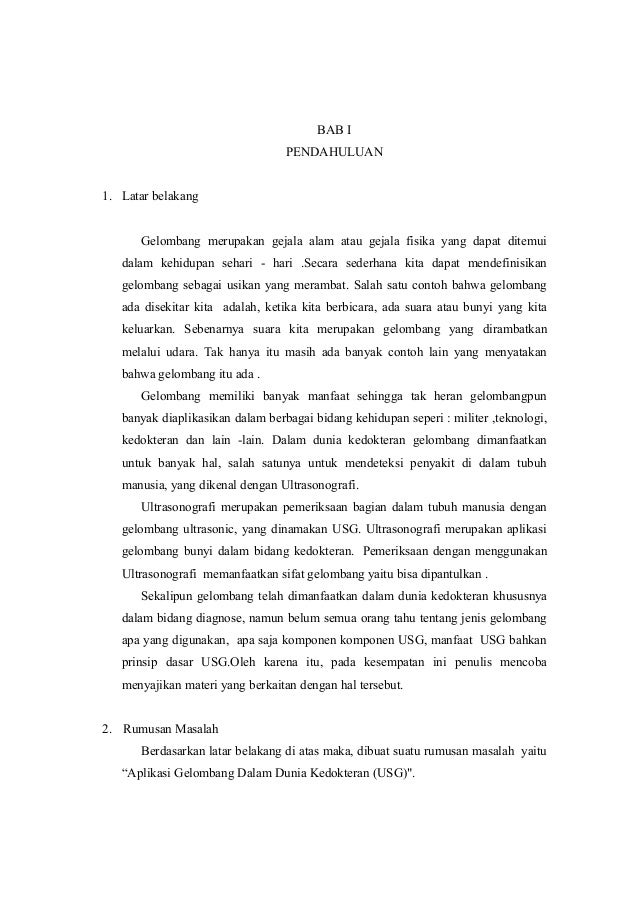 BAB I
PENDAHULUAN

1. Latar belakang

Gelombang merupakan gejala alam atau gejala fisika yang dapat ditemui dalam kehidupan sehari - hari .Secara sederhana kita dapat mendefinisikan gelombang sebagai usikan yang merambat. Salah satu contoh bahwa gelombang ada disekitar kita adalah, ketika kita berbicara, ada suara atau bunyi yang kita keluarkan. Sebenarnya suara kita merupakan gelombang yang dirambatkan melalui udara. Tak hanya itu masih ada banyak contoh lain yang menyatakan bahwa gelombang itu ada .

Gelombang memiliki banyak manfaat sehingga tak heran gelombangpun banyak diaplikasikan dalam berbagai bidang kehidupan seperi : militer ,teknologi, kedokteran dan lain -lain. Dalam dunia kedokteran gelombang dimanfaatkan untuk banyak hal, salah satunya untuk mendeteksi penyakit di dalam tubuh manusia, yang dikenal dengan Ultrasonografi.

Ultrasonografi merupakan pemeriksaan bagian dalam tubuh manusia dengan gelombang ultrasonic, yang dinamakan USG. Ultrasonografi merupakan aplikasi gelombang bunyi dalam bidang kedokteran. Pemeriksaan dengan menggunakan Ultrasonografi memanfaatkan sifat gelombang yaitu bisa dipantulkan .

Sekalipun gelombang telah dimanfaatkan dalam dunia kedokteran khususnya dalam bidang diagnose, namun belum semua orang tahu tentang jenis gelombang apa yang digunakan, apa saja komponen komponen USG, manfaat USG bahkan prinsip dasar USG.Oleh karena itu, pada kesempatan ini penulis mencoba menyajikan materi yang berkaitan dengan hal tersebut.

2. Rumusan Masalah

Berdasarkan latar belakang di atas maka, dibuat suatu rumusan masalah yaitu “Aplikasi Gelombang Dalam Dunia Kedokteran (USG)".